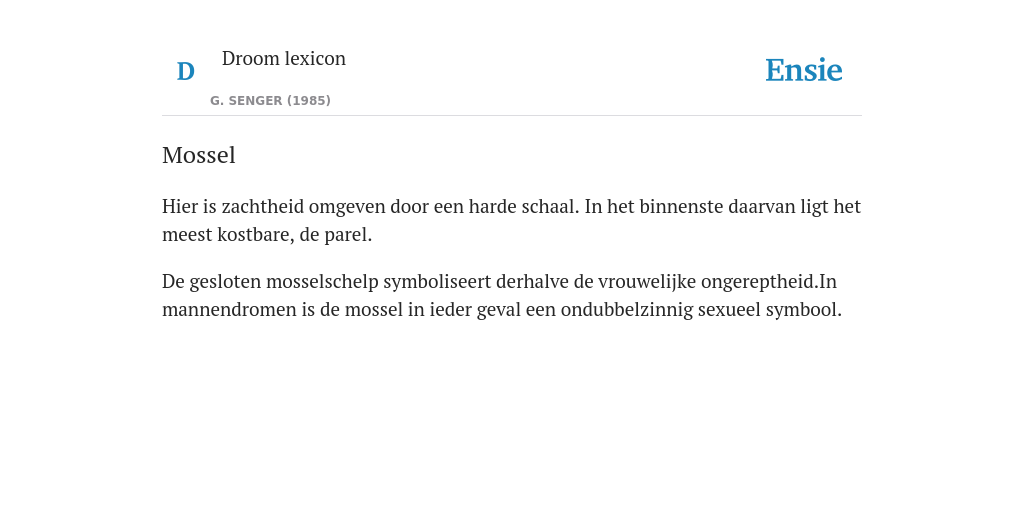 D Droom lexicon

G. SENGER (1985)

Ensie

Mossel

Hier is zachtheid omgeven door een harde schaal. In het binnenste daarvan ligt het meest kostbare, de parel.

De gesloten mosselschelp symboliseert derhalve de vrouwelijke ongereptheid.In mannendromen is de mossel in ieder geval een ondubbelzinnig sexueel symbool.